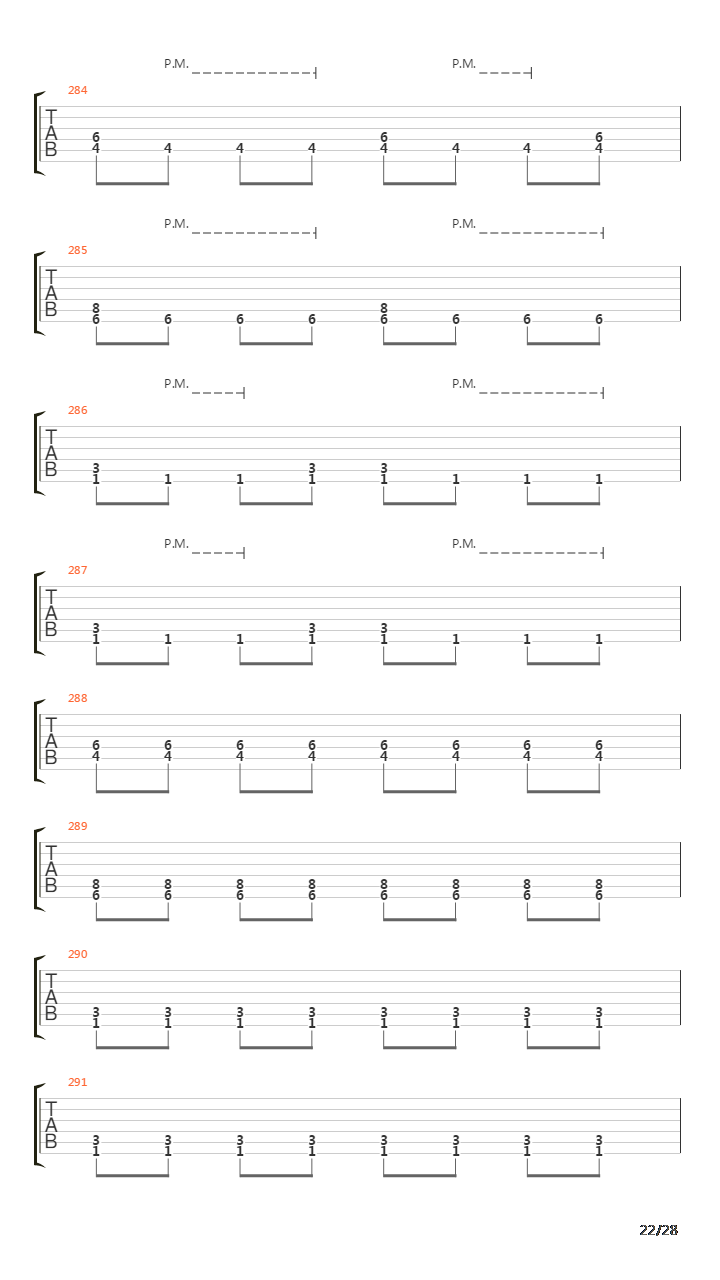 P.M. P.M.
284
T
A
B
6 6 6
4 4 4 4 4 4 4 4

P.M. P.M.
285
T
A
B
8 8
6 6 6 6 6 6 6 6

P.M. P.M.
286
T
A
B
3 3 3
1 1 1 1 1 1 1 1

P.M. P.M.
287
T
A
B
3 3 3
1 1 1 1 1 1 1 1

288
T
A
B
6 6 6 6 6 6 6 6
4 4 4 4 4 4 4 4

289
T
A
B
8 8 8 8 8 8 8 8
6 6 6 6 6 6 6 6

290
T
A
B
3 3 3 3 3 3 3 3
1 1 1 1 1 1 1 1

291
T
A
B
3 3 3 3 3 3 3 3
1 1 1 1 1 1 1 1

22/28